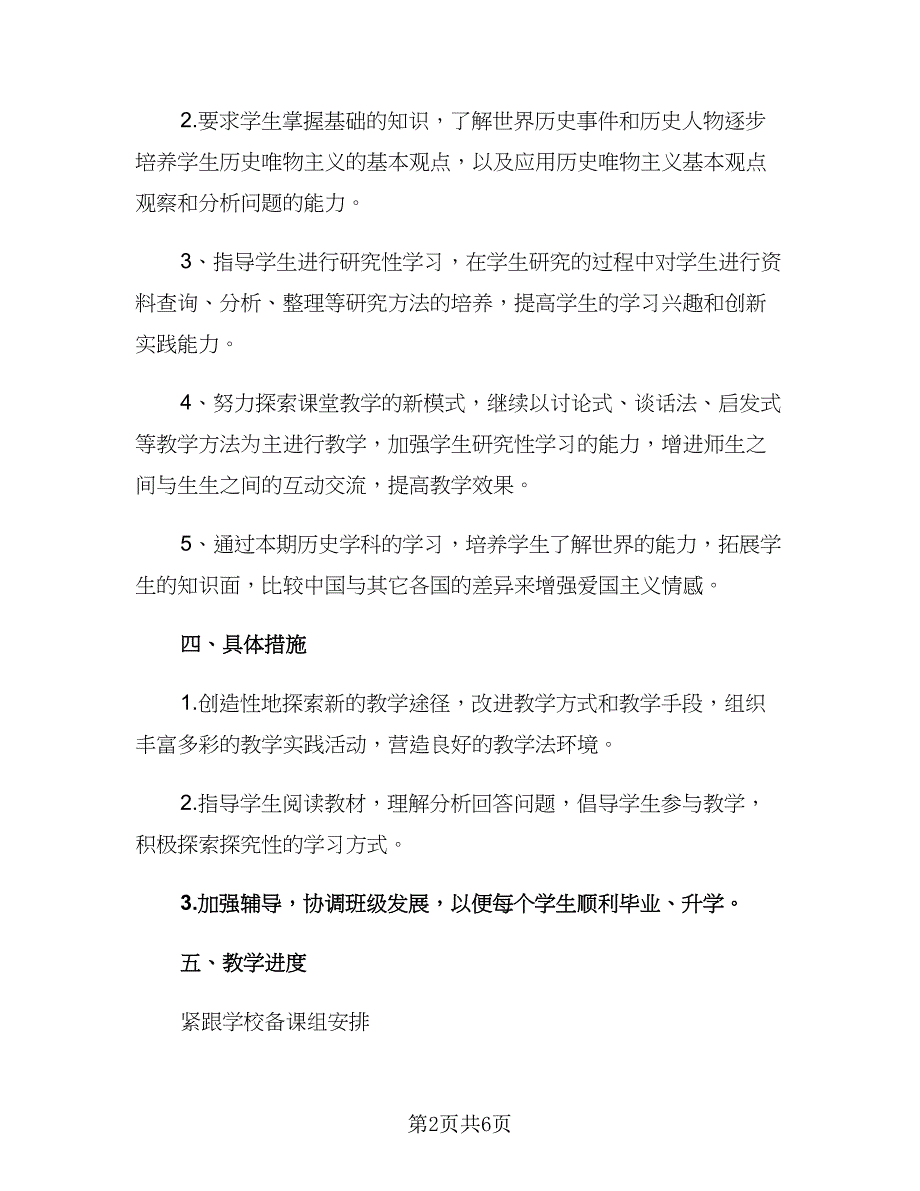 2.要求学生掌握基础的知识，了解世界历史事件和历史人物逐步培养学生历史唯物主义的基本观点，以及应用历史唯物主义基本观点观察和分析问题的能力。

3、指导学生进行研究性学习，在学生研究的过程中对学生进行资料查询、分析、整理等研究方法的培养，提高学生的学习兴趣和创新实践能力。

4、努力探索课堂教学的新模式，继续以讨论式、谈话法、启发式等教学方法为主进行教学，加强学生研究性学习的能力，增进师生之间与生生之间的互动交流，提高教学效果。

5、通过本期历史学科的学习，培养学生了解世界的能力，拓展学生的知识面，比较中国与其它各国的差异来增强爱国主义情感。

四、具体措施

1.创造性地探索新的教学途径，改进教学方式和教学手段，组织丰富多彩的教学实践活动，营造良好的教学法环境。

2.指导学生阅读教材，理解分析回答问题，倡导学生参与教学，积极探索探究性的学习方式。

3.加强辅导，协调班级发展，以便每个学生顺利毕业、升学。

五、教学进度

紧跟学校备课组安排

第2页共6页